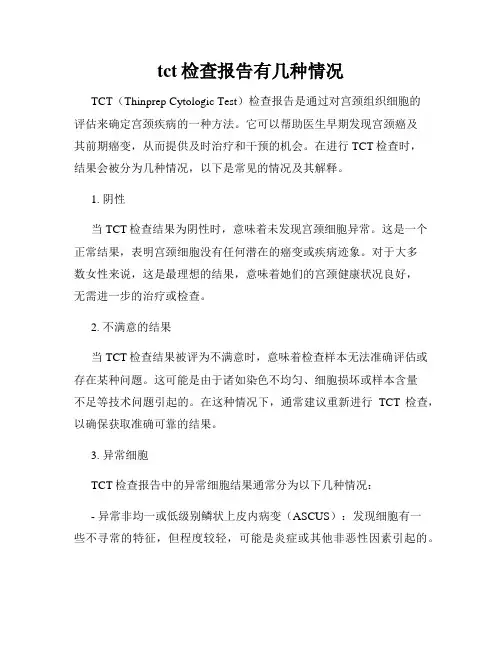 tct 检查报告有几种情况

TCT（Thinprep Cytologic Test）检查报告是通过对宫颈组织细胞的评估来确定宫颈疾病的一种方法。它可以帮助医生早期发现宫颈癌及其前期癌变，从而提供及时治疗和干预的机会。在进行 TCT 检查时，结果会被分为几种情况，以下是常见的情况及其解释。

1. 阴性

当 TCT 检查结果为阴性时，意味着未发现宫颈细胞异常。这是一个正常结果，表明宫颈细胞没有任何潜在的癌变或疾病迹象。对于大多数女性来说，这是最理想的结果，意味着她们的宫颈健康状况良好，无需进一步的治疗或检查。

2. 不满意的结果

当 TCT 检查结果被评为不满意时，意味着检查样本无法准确评估或存在某种问题。这可能是由于诸如染色不均匀、细胞损坏或样本含量不足等技术问题引起的。在这种情况下，通常建议重新进行 TCT 检查，以确保获取准确可靠的结果。

3. 异常细胞

TCT 检查报告中的异常细胞结果通常分为以下几种情况：

- 异常非均一或低级别鳞状上皮内病变（ASCUS）：发现细胞有一些不寻常的特征，但程度较轻，可能是炎症或其他非恶性因素引起的。